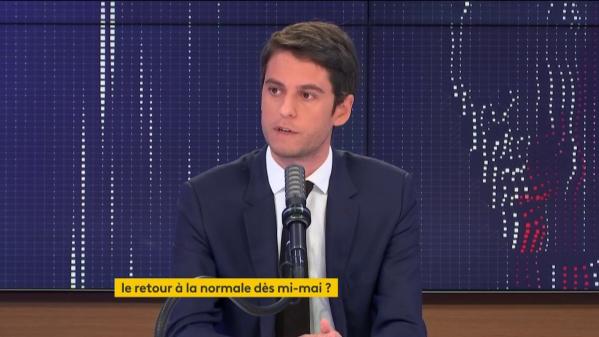 le retour à la normale dès mi-mai ?